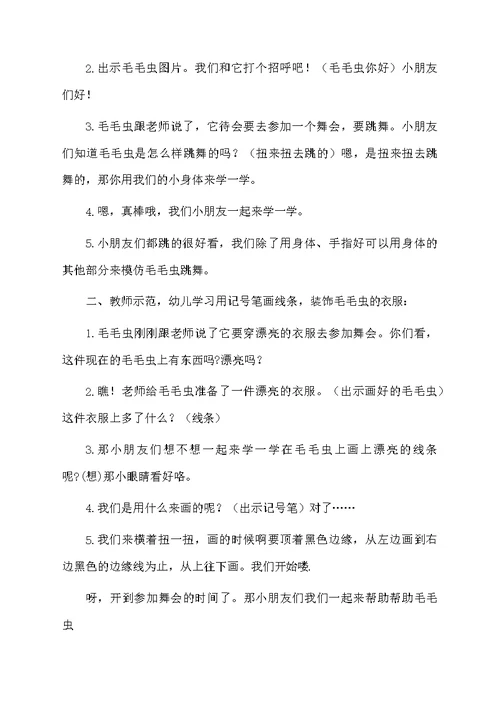 2.出示毛毛虫图片。我们和它打个招呼吧！（毛毛虫你好）小朋友们好！

3.毛毛虫跟老师说了，它待会要去参加一个舞会，要跳舞。小朋友们知道毛毛虫是怎么样跳舞的吗？（扭来扭去跳的）嗯，是扭来扭去跳舞的，那你用我们的小身体来学一学。

4.嗯，真棒哦，我们小朋友一起来学一学。

5.小朋友们都跳的很好看，我们除了用身体、手指好可以用身体的其他部分来模仿毛毛虫跳舞。

二、教师示范，幼儿学习用记号笔画线条，装饰毛毛虫的衣服：

1.毛毛虫刚刚跟老师说了它要穿漂亮的衣服去参加舞会。你们看，这件现在的毛毛虫上有东西吗?漂亮吗？

2.瞧！老师给毛毛虫准备了一件漂亮的衣服。（出示画好的毛毛虫）这件衣服上多了什么？（线条）

3.那小朋友们想不想一起来学一学在毛毛虫上画上漂亮的线条呢?(想)那小眼睛看好咯。

4.我们是用什么来画的呢？（出示记号笔）对了……

5.我们来横着扭一扭，画的时候啊要顶着黑色边缘，从左边画到右边黑色的边缘线为止，从上往下画。我们开始喽.

呀，开到参加舞会的时间了。那小朋友们我们一起来帮助帮助毛毛虫